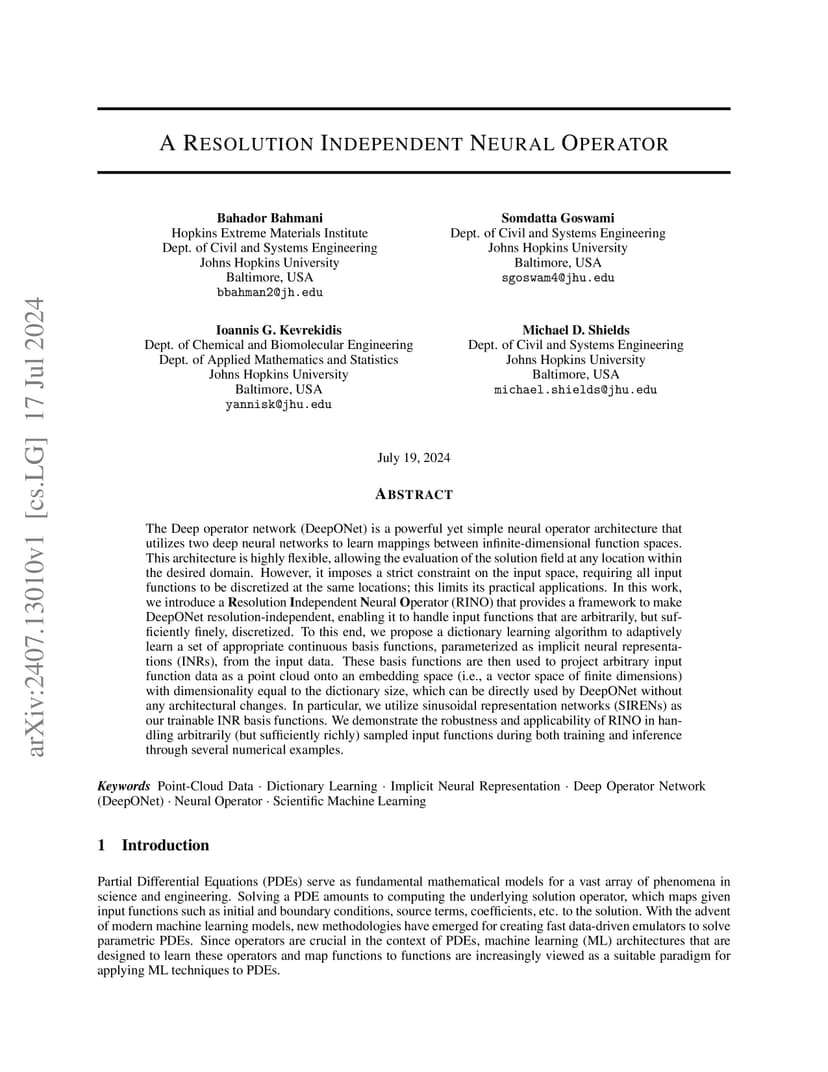 arXiv:2407.13010v1 [cs.LG] 17 Jul 2024

A RESOLUTION INDEPENDENT NEURAL OPERATOR

Bahador Bahmani
Hopkins Extreme Materials Institute
Dept. of Civil and Systems Engineering
Johns Hopkins University
Baltimore, USA
bbahman2@jh.edu

Somdatta Goswami
Dept. of Civil and Systems Engineering
Johns Hopkins University
Baltimore, USA
sgoswam4@jhu.edu

Ioannis G. Kevrekidis
Dept. of Chemical and Biomolecular Engineering
Dept. of Applied Mathematics and Statistics
Johns Hopkins University
Baltimore, USA
yannisk@jhu.edu

Michael D. Shields
Dept. of Civil and Systems Engineering
Johns Hopkins University
Baltimore, USA
michael.shields@jhu.edu

July 19, 2024

ABSTRACT

The Deep operator network (DeepONet) is a powerful yet simple neural operator architecture that utilizes two deep neural networks to learn mappings between infinite-dimensional function spaces. This architecture is highly flexible, allowing the evaluation of the solution field at any location within the desired domain. However, it imposes a strict constraint on the input space, requiring all input functions to be discretized at the same locations; this limits its practical applications. In this work, we introduce a Resolution Independent Neural Operator (RINO) that provides a framework to make DeepONet resolution-independent, enabling it to handle input functions that are arbitrarily, but sufficiently finely, discretized. To this end, we propose a dictionary learning algorithm to adaptively learn a set of appropriate continuous basis functions, parameterized as implicit neural representations (INRs), from the input data. These basis functions are then used to project arbitrary input function data as a point cloud onto an embedding space (i.e., a vector space of finite dimensions) with dimensionality equal to the dictionary size, which can be directly used by DeepONet without any architectural changes. In particular, we utilize sinusoidal representation networks (SIRENs) as our trainable INR basis functions. We demonstrate the robustness and applicability of RINO in handling arbitrarily (but sufficiently richly) sampled input functions during both training and inference through several numerical examples.

Keywords Point-Cloud Data · Dictionary Learning · Implicit Neural Representation · Deep Operator Network (DeepONet) · Neural Operator · Scientific Machine Learning

1 Introduction

Partial Differential Equations (PDEs) serve as fundamental mathematical models for a vast array of phenomena in science and engineering. Solving a PDE amounts to computing the underlying solution operator, which maps given input functions such as initial and boundary conditions, source terms, coefficients, etc. to the solution. With the advent of modern machine learning models, new methodologies have emerged for creating fast data-driven emulators to solve parametric PDEs. Since operators are crucial in the context of PDEs, machine learning (ML) architectures that are designed to learn these operators and map functions to functions are increasingly viewed as a suitable paradigm for applying ML techniques to PDEs.